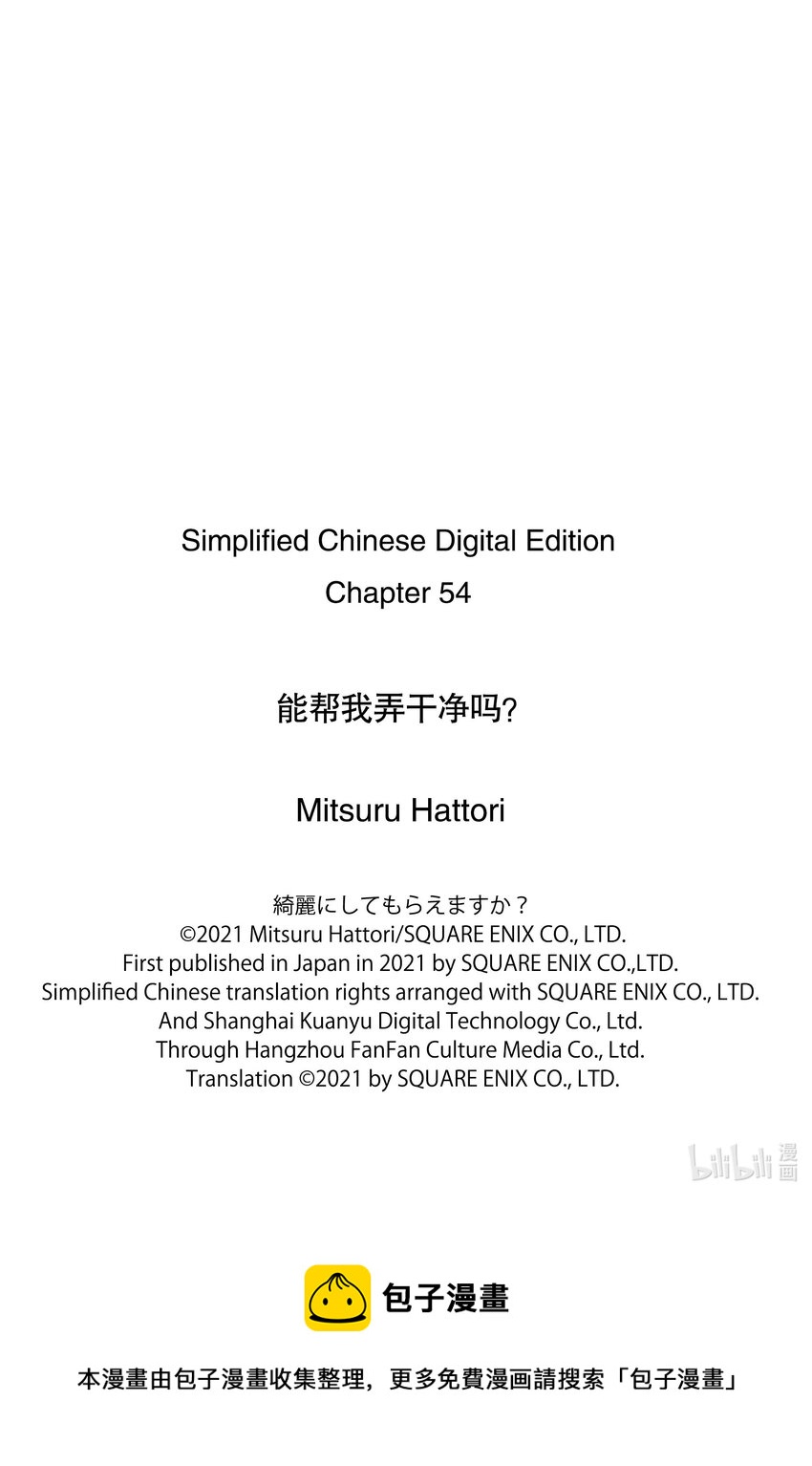 Simplified Chinese Digital Edition
Chapter 54

能帮我弄干净吗?

Mitsuru Hattori

綺麗にしてもらえますか？
©2021 Mitsuru Hattori/SQUARE ENIX CO., LTD.
First published in Japan in 2021 by SQUARE ENIX CO.,LTD.
Simplified Chinese translation rights arranged with SQUARE ENIX CO., LTD.
And Shanghai Kuanyu Digital Technology Co., Ltd.
Through Hangzhou FanFan Culture Media Co., Ltd.
Translation ©2021 by SQUARE ENIX CO., LTD.

bilibili 漫画

包子漫畫

本漫畫由包子漫畫收集整理，更多免費漫画請搜索「包子漫畫」